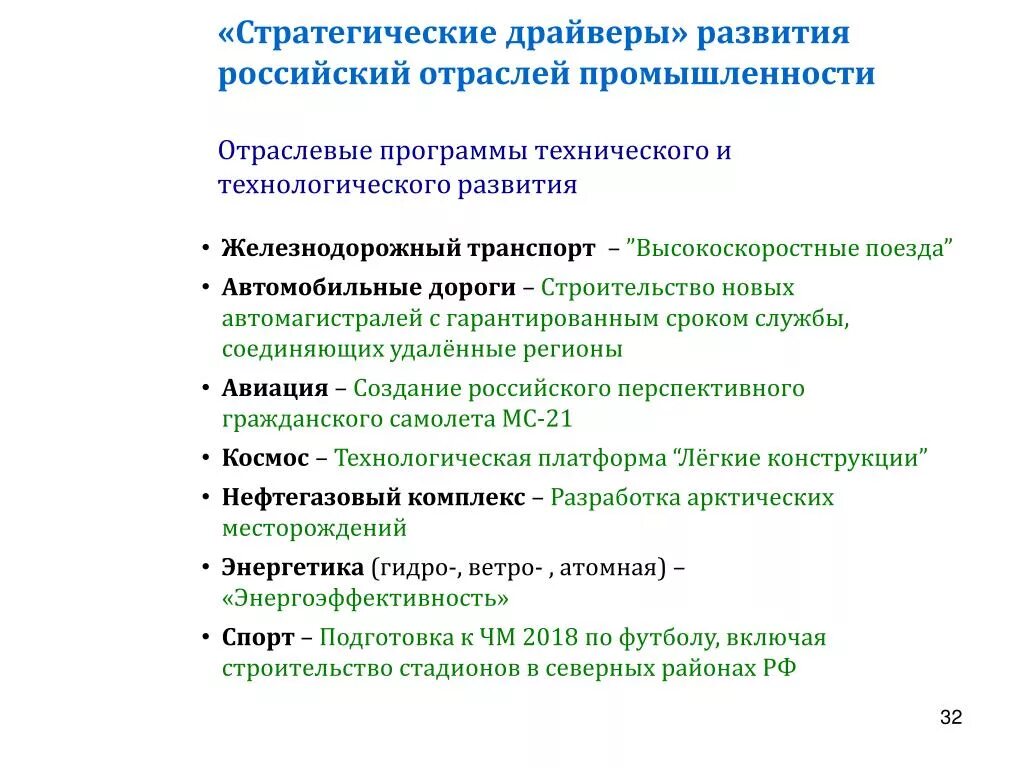 «Стратегические драйверы» развития российский отраслей промышленности

Отраслевые программы технического и технологического развития

• Железнодорожный транспорт – ”Высокоскоростные поезда”
• Автомобильные дороги – Строительство новых автомагистралей с гарантированным сроком службы, соединяющих удалённые регионы
• Авиация – Создание российского перспективного гражданского самолета МС-21
• Космос – Технологическая платформа “Лёгкие конструкции”
• Нефтегазовый комплекс – Разработка арктических месторождений
• Энергетика (гидро-, ветро- , атомная) – «Энергоэффективность»
• Спорт – Подготовка к ЧМ 2018 по футболу, включая строительство стадионов в северных районах РФ

32